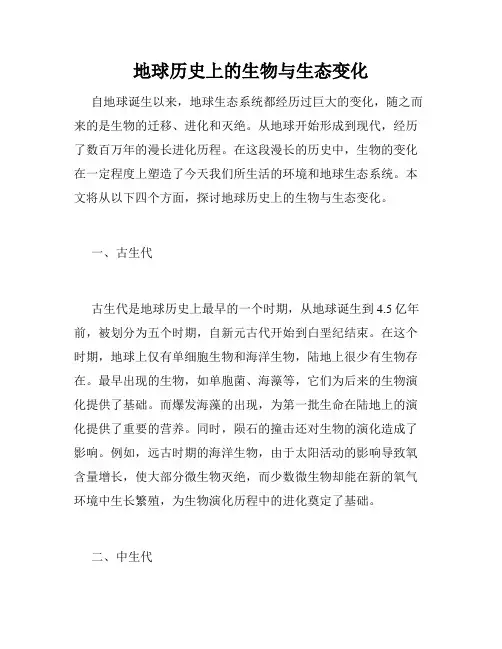 地球历史上的生物与生态变化

自地球诞生以来，地球生态系统都经历过巨大的变化，随之而来的是生物的迁移、进化和灭绝。从地球开始形成到现代，经历了数百万年的漫长进化历程。在这段漫长的历史中，生物的变化在一定程度上塑造了今天我们所生活的环境和地球生态系统。本文将从以下四个方面，探讨地球历史上的生物与生态变化。

一、古生代

古生代是地球历史上最早的一个时期，从地球诞生到4.5亿年前，被划分为五个时期，自新元古代开始到白垩纪结束。在这个时期，地球上仅有单细胞生物和海洋生物，陆地上很少有生物存在。最早出现的生物，如单胞菌、海藻等，它们为后来的生物演化提供了基础。而爆发海藻的出现，为第一批生命在陆地上的演化提供了重要的营养。同时，陨石的撞击还对生物的演化造成了影响。例如，远古时期的海洋生物，由于太阳活动的影响导致氧含量增长，使大部分微生物灭绝，而少数微生物却能在新的氧气环境中生长繁殖，为生物演化历程中的进化奠定了基础。

二、中生代